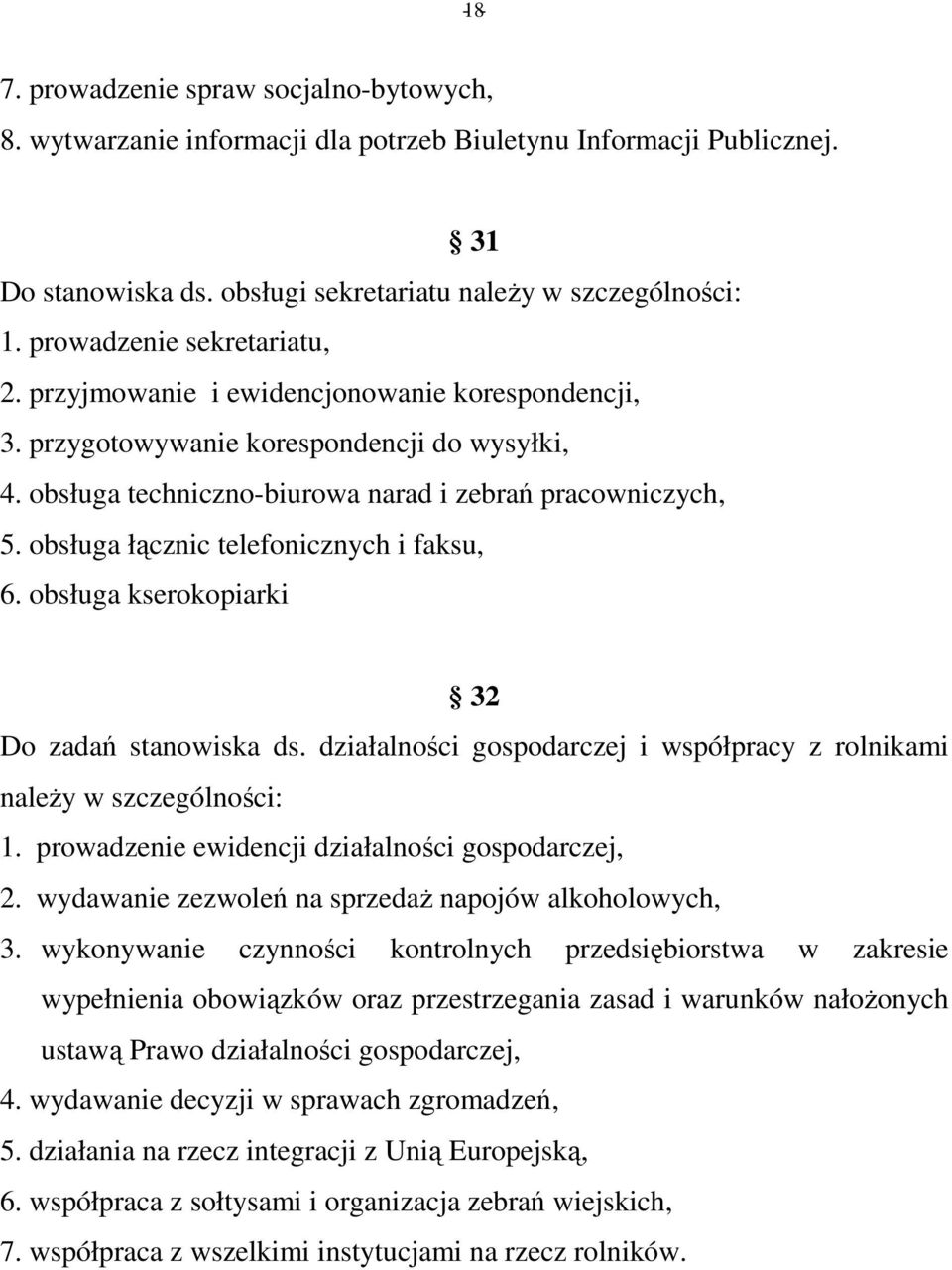 18

7. prowadzenie spraw socjalno-bytowych,
8. wytwarzanie informacji dla potrzeb Biuletynu Informacji Publicznej.

§ 31

Do stanowiska ds. obsługi sekretariatu należy w szczególności:
1. prowadzenie sekretariatu,
2. przyjmowanie i ewidencjonowanie korespondencji,
3. przygotowywanie korespondencji do wysyłki,
4. obsługa techniczno-biurowa narad i zebrań pracowniczych,
5. obsługa łącznic telefonicznych i faksu,
6. obsługa kserokopiarki

§ 32

Do zadań stanowiska ds. działalności gospodarczej i współpracy z rolnikami należy w szczególności:
1. prowadzenie ewidencji działalności gospodarczej,
2. wydawanie zezwoleń na sprzedaż napojów alkoholowych,
3. wykonywanie czynności kontrolnych przedsiębiorstwa w zakresie wypełnienia obowiązków oraz przestrzegania zasad i warunków nałożonych ustawą Prawo działalności gospodarczej,
4. wydawanie decyzji w sprawach zgromadzeń,
5. działania na rzecz integracji z Unią Europejską,
6. współpraca z sołtysami i organizacja zebrań wiejskich,
7. współpraca z wszelkimi instytucjami na rzecz rolników.